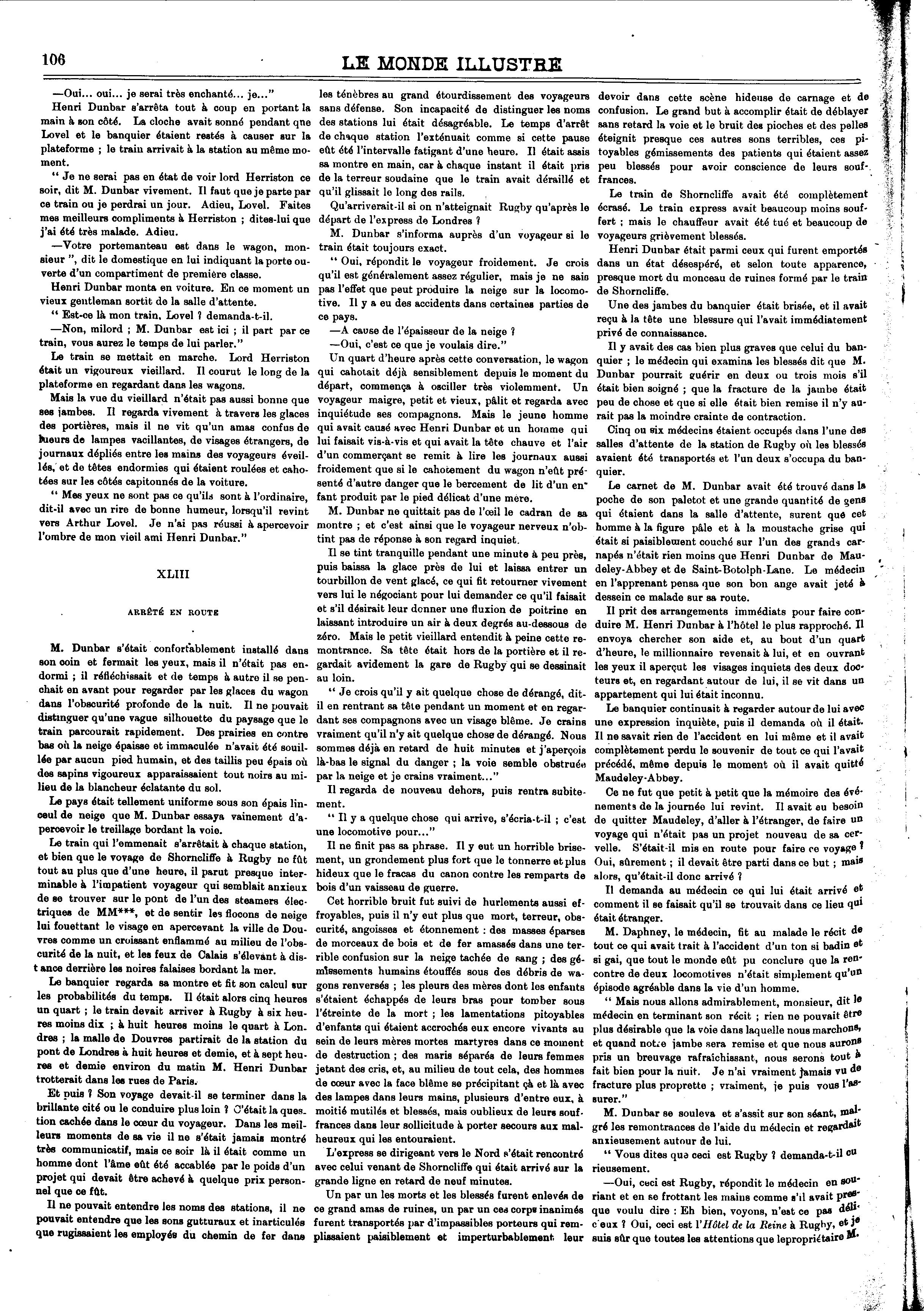 106 LE MONDE ILLUSTRE

—Oui... oui... je serai très enchanté... je..."

Henri Dunbar s'arrêta tout à coup en portant la main à son côté. La cloche avait sonné pendant que Lovel et le banquier étaient restés à causer sur la plateforme ; le train arrivait à la station au même moment.

" Je ne serai pas en état de voir lord Herriston ce soir, dit M. Dunbar vivement. Il faut que je parte par ce train ou je perdrai un jour. Adieu, Lovel. Faites mes meilleurs compliments à Herriston ; dites-lui que j'ai été très malade. Adieu.

—Votre portemanteau est dans le wagon, monsieur ", dit le domestique en lui indiquant la porte ouverte d'un compartiment de première classe.

Henri Dunbar monta en voiture. En ce moment un vieux gentleman sortit de la salle d'attente.

" Est-ce là mon train, Lovel ? demanda-t-il.

—Non, milord ; M. Dunbar est ici ; il part par ce train, vous aurez le temps de lui parler."

Le train se mettait en marche. Lord Herriston était un vigoureux vieillard. Il courut le long de la plateforme en regardant dans les wagons.

Mais la vue du vieillard n'était pas aussi bonne que ses jambes. Il regarda vivement à travers les glaces des portières, mais il ne vit qu'un amas confus de lueurs de lampes vacillantes, de visages étrangers, de journaux dépliés entre les mains des voyageurs éveillés, et de têtes endormies qui étaient roulées et cahotées sur les côtés capitonnés de la voiture.

" Mes yeux ne sont pas ce qu'ils sont à l'ordinaire, dit-il avec un rire de bonne humeur, lorsqu'il revint vers Arthur Lovel. Je n'ai pas réussi à apercevoir l'ombre de mon vieil ami Henri Dunbar."

XLIII

ARRÊTÉ EN ROUTE

M. Dunbar s'était confortablement installé dans son coin et fermait les yeux, mais il n'était pas endormi ; il réfléchissait et de temps à autre il se penchait en avant pour regarder par les glaces du wagon dans l'obscurité profonde de la nuit. Il ne pouvait distinguer qu'une vague silhouette du paysage que le train parcourait rapidement. Des prairies en contre bas où la neige épaisse et immaculée n'avait été souillée par aucun pied humain, et des taillis peu épais où des sapins vigoureux apparaissaient tout noirs au milieu de la blancheur éclatante du sol.

Le pays était tellement uniforme sous son épais linceul de neige que M. Dunbar essaya vainement d'apercevoir le treillage bordant la voie.

Le train qui l'emmenait s'arrêtait à chaque station, et bien que le voyage de Shorncliffe à Rugby ne fût tout au plus que d'une heure, il parut presque interminable à l'impatient voyageur qui semblait anxieux de se trouver sur le pont de l'un des steamers électriques de MM***, et de sentir les flocons de neige lui fouettant le visage en apercevant la ville de Douvres comme un croissant enflammé au milieu de l'obscurité de la nuit, et les feux de Calais s'élevant à distance derrière les noires falaises bordant la mer.

Le banquier regarda sa montre et fit son calcul sur les probabilités du temps. Il était alors cinq heures un quart ; le train devait arriver à Rugby à six heures moins dix ; à huit heures moins le quart à Londres ; la malle de Douvres partirait de la station du pont de Londres à huit heures et demie, et à sept heures et demie environ du matin M. Henri Dunbar trotterait dans les rues de Paris.

Et puis ? Son voyage devait-il se terminer dans la brillante cité ou le conduire plus loin ? C'était la question cachée dans le cœur du voyageur. Dans les meilleurs moments de sa vie il ne s'était jamais montré très communicatif, mais ce soir là il était comme un homme dont l'âme eût été accablée par le poids d'un projet qui devait être achevé à quelque prix personnel que ce fût.

Il ne pouvait entendre les noms des stations, il ne pouvait entendre que les sons gutturaux et inarticulés que rugissaient les employés du chemin de fer dans les ténèbres au grand étourdissement des voyageurs sans défense. Son incapacité de distinguer les noms des stations lui était désagréable. Le temps d'arrêt de chaque station l'exténuait comme si cette pause eût été l'intervalle fatigant d'une heure. Il était assis sa montre en main, car à chaque instant il était pris de la terreur soudaine que le train avait déraillé et qu'il glissait le long des rails.

Qu'arriverait-il si on n'atteignait Rugby qu'après le départ de l'express de Londres ?

M. Dunbar s'informa auprès d'un voyageur si le train était toujours exact.

" Oui, répondit le voyageur froidement. Je crois qu'il est généralement assez régulier, mais je ne sais pas l'effet que peut produire la neige sur la locomotive. Il y a eu des accidents dans certaines parties de ce pays.

—A cause de l'épaisseur de la neige ?

—Oui, c'est ce que je voulais dire."

Un quart d'heure après cette conversation, le wagon qui cahotait déjà sensiblement depuis le moment du départ, commença à osciller très violemment. Un voyageur maigre, petit et vieux, pâlit et regarda avec inquiétude ses compagnons. Mais le jeune homme qui avait causé avec Henri Dunbar et un homme qui lui faisait vis-à-vis et qui avait la tête chauve et l'air d'un commerçant se remit à lire les journaux aussi froidement que si le cahotement du wagon n'eût présenté d'autre danger que le bercement de lit d'un enfant produit par le pied délicat d'une mère.

M. Dunbar ne quittait pas de l'œil le cadran de sa montre ; et c'est ainsi que le voyageur nerveux n'obtint pas de réponse à son regard inquiet.

Il se tint tranquille pendant une minute à peu près, puis baissa la glace près de lui et laissa entrer un tourbillon de vent glacé, ce qui fit retourner vivement vers lui le négociant pour lui demander ce qu'il faisait et s'il désirait leur donner une fluxion de poitrine en laissant introduire un air à deux degrés au-dessous de zéro. Mais le petit vieillard entendit à peine cette remontrance. Sa tête était hors de la portière et il regardait avidement la gare de Rugby qui se dessinait au loin.

" Je crois qu'il y ait quelque chose de dérangé, dit-il en rentrant sa tête pendant un moment et en regardant ses compagnons avec un visage blême. Je crains vraiment qu'il n'y ait quelque chose de dérangé. Nous sommes déjà en retard de huit minutes et j'aperçois là-bas le signal du danger ; la voie semble obstruée par la neige et je crains vraiment..."

Il regarda de nouveau dehors, puis rentra subitement.

" Il y a quelque chose qui arrive, s'écria-t-il ; c'est une locomotive pour..."

Il ne finit pas sa phrase. Il y eut un horrible brisement, un grondement plus fort que le tonnerre et plus hideux que le fracas du canon contre les remparts de bois d'un vaisseau de guerre.

Cet horrible bruit fut suivi de hurlements aussi effroyables, puis il n'y eut plus que mort, terreur, obscurité, angoisses et étonnement : des masses éparses de morceaux de bois et de fer amassés dans une terrible confusion sur la neige tachée de sang ; des gémissements humains étouffés sous des débris de wagons renversés ; les pleurs des mères dont les enfants s'étaient échappés de leurs bras pour tomber sous l'étreinte de la mort ; les lamentations pitoyables d'enfants qui étaient accrochés eux encore vivants au sein de leurs mères mortes martyres dans ce moment de destruction ; des maris séparés de leurs femmes jetant des cris, et, au milieu de tout cela, des hommes de cœur avec la face blême se précipitant çà et là avec des lampes dans leurs mains, plusieurs d'entre eux, à moitié mutilés et blessés, mais oublieux de leurs souffrances dans leur sollicitude à porter secours aux malheureux qui les entouraient.

L'express se dirigeant vers le Nord s'était rencontré avec celui venant de Shorncliffe qui était arrivé sur la grande ligne en retard de neuf minutes.

Un par un les morts et les blessés furent enlevés de ce grand amas de ruines, un par un ces corps inanimés furent transportés par d'impassibles porteurs qui remplissaient paisiblement et imperturbablement leur devoir dans cette scène hideuse de carnage et de confusion. Le grand but à accomplir était de déblayer sans retard la voie et le bruit des pioches et des pelles éteignit presque ces autres sons terribles, ces pitoyables gémissements des patients qui étaient assez peu blessés pour avoir conscience de leurs souffrances.

Le train de Shorncliffe avait été complètement écrasé. Le train express avait beaucoup moins souffert ; mais le chauffeur avait été tué et beaucoup de voyageurs grièvement blessés.

Henri Dunbar était parmi ceux qui furent emportés dans un état désespéré, et selon toute apparence, presque mort du monceau de ruines formé par le train de Shorncliffe.

Une des jambes du banquier était brisée, et il avait reçu à la tête une blessure qui l'avait immédiatement privé de connaissance.

Il y avait des cas bien plus graves que celui du banquier ; le médecin qui examina les blessés dit que M. Dunbar pourrait guérir en deux ou trois mois s'il était bien soigné ; que la fracture de la jambe était peu de chose et que si elle était bien remise il n'y aurait pas la moindre crainte de contraction.

Cinq ou six médecins étaient occupés dans l'une des salles d'attente de la station de Rugby où les blessés avaient été transportés et l'un deux s'occupa du banquier.

Le carnet de M. Dunbar avait été trouvé dans la poche de son paletot et une grande quantité de gens qui étaient dans la salle d'attente, surent que cet homme à la figure pâle et à la moustache grise qui était si paisiblement couché sur l'un des grands canapés n'était rien moins que Henri Dunbar de Maudeley-Abbey et de Saint-Botolph-Lane. Le médecin en l'apprenant pensa que son bon ange avait jeté à dessein ce malade sur sa route.

Il prit des arrangements immédiats pour faire conduire M. Henri Dunbar à l'hôtel le plus rapproché. Il envoya chercher son aide et, au bout d'un quart d'heure, le millionnaire revenait à lui, et en ouvrant les yeux il aperçut les visages inquiets des deux docteurs et, en regardant autour de lui, il se vit dans un appartement qui lui était inconnu.

Le banquier continuait à regarder autour de lui avec une expression inquiète, puis il demanda où il était. Il ne savait rien de l'accident en lui même et il avait complètement perdu le souvenir de tout ce qui l'avait précédé, même depuis le moment où il avait quitté Maudeley-Abbey.

Ce ne fut que petit à petit que la mémoire des événements de la journée lui revint. Il avait eu besoin de quitter Maudeley, d'aller à l'étranger, de faire un voyage qui n'était pas un projet nouveau de sa cervelle. S'était-il mis en route pour faire ce voyage ? Oui, sûrement ; il devait être parti dans ce but ; mais alors, qu'était-il donc arrivé ?

Il demanda au médecin ce qui lui était arrivé et comment il se faisait qu'il se trouvait dans ce lieu qui était étranger.

M. Daphney, le médecin, fit au malade le récit de tout ce qui avait trait à l'accident d'un ton si badin et si gai, que tout le monde eût pu conclure que la rencontre de deux locomotives n'était simplement qu'un épisode agréable dans la vie d'un homme.

" Mais nous allons admirablement, monsieur, dit le médecin en terminant son récit ; rien ne pouvait être plus désirable que la voie dans laquelle nous marchons, et quand notre jambe sera remise et que nous aurons pris un breuvage rafraîchissant, nous serons tout à fait bien pour la nuit. Je n'ai vraiment jamais vu de fracture plus proprette ; vraiment, je puis vous l'assurer."

M. Dunbar se souleva et s'assit sur son séant, malgré les remontrances de l'aide du médecin et regardait anxieusement autour de lui.

" Vous dites que ceci est Rugby ? demanda-t-il curieusement.

—Oui, ceci est Rugby, répondit le médecin en souriant et en se frottant les mains comme s'il avait presque voulu dire : Eh bien, voyons, n'est ce pas délicieux ? Oui, ceci est l'Hôtel de la Reine à Rugby, et je suis sûr que toutes les attentions que lepropriétaire M.